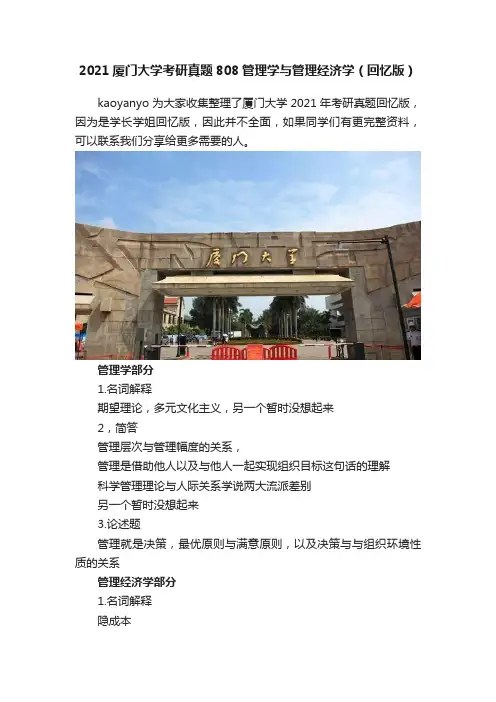 2021 厦门大学考研真题 808 管理学与管理经济学（回忆版）

kaoyanyo 为大家收集整理了厦门大学 2021 年考研真题回忆版，因为是学长学姐回忆版，因此并不全面，如果同学们有更完整资料，可以联系我们分享给更多需要的人。

厦门大学

管理学部分

1.名词解释

期望理论，多元文化主义，另一个暂时没想起来

2，简答

管理层次与管理幅度的关系，

管理是借助他人以及与他人一起实现组织目标这句话的理解

科学管理理论与人际关系学说两大流派差别

另一个暂时没想起来

3.论述题

管理就是决策，最优原则与满意原则，以及决策与与组织环境性质的关系

管理经济学部分

1.名词解释

隐成本